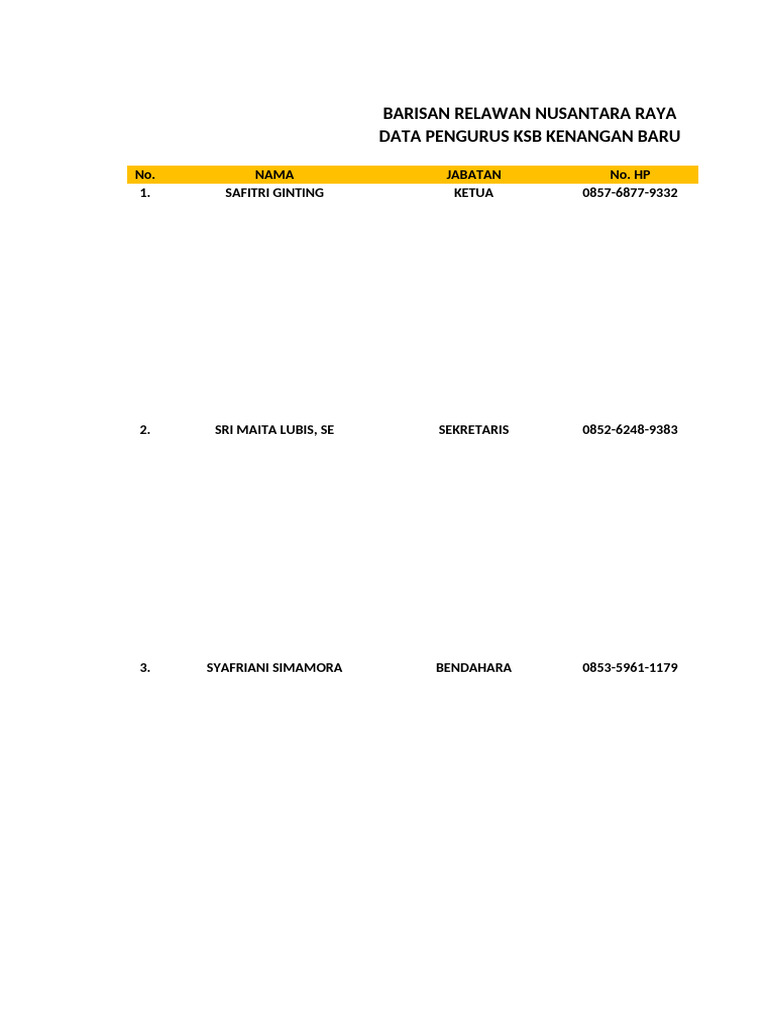 BARISAN RELAWAN NUSANTARA RAYA
DATA PENGURUS KSB KENANGAN BARU

| No. | NAMA | JABATAN | No. HP |
|---|---|---|---|
| 1. | SAFITRI GINTING | KETUA | 0857-6877-9332 |
| 2. | SRI MAITA LUBIS, SE | SEKRETARIS | 0852-6248-9383 |
| 3. | SYAFRIANI SIMAMORA | BENDAHARA | 0853-5961-1179 |